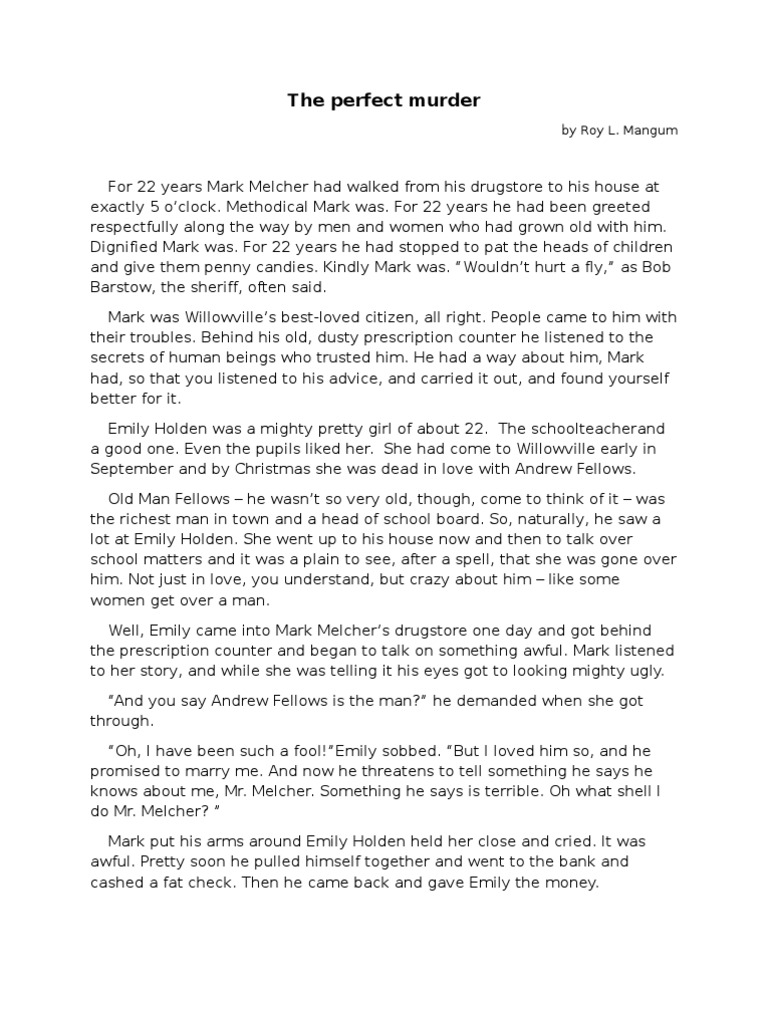 The perfect murder

by Roy L. Mangum

For 22 years Mark Melcher had walked from his drugstore to his house at exactly 5 o'clock. Methodical Mark was. For 22 years he had been greeted respectfully along the way by men and women who had grown old with him. Dignified Mark was. For 22 years he had stopped to pat the heads of children and give them penny candies. Kindly Mark was. "Wouldn't hurt a fly," as Bob Barstow, the sheriff, often said.

Mark was Willowville's best-loved citizen, all right. People came to him with their troubles. Behind his old, dusty prescription counter he listened to the secrets of human beings who trusted him. He had a way about him, Mark had, so that you listened to his advice, and carried it out, and found yourself better for it.

Emily Holden was a mighty pretty girl of about 22. The schoolteacherand a good one. Even the pupils liked her. She had come to Willowville early in September and by Christmas she was dead in love with Andrew Fellows.

Old Man Fellows – he wasn't so very old, though, come to think of it – was the richest man in town and a head of school board. So, naturally, he saw a lot at Emily Holden. She went up to his house now and then to talk over school matters and it was a plain to see, after a spell, that she was gone over him. Not just in love, you understand, but crazy about him – like some women get over a man.

Well, Emily came into Mark Melcher's drugstore one day and got behind the prescription counter and began to talk on something awful. Mark listened to her story, and while she was telling it his eyes got to looking mighty ugly.

"And you say Andrew Fellows is the man?" he demanded when she got through.

"Oh, I have been such a fool!"Emily sobbed. "But I loved him so, and he promised to marry me. And now he threatens to tell something he says he knows about me, Mr. Melcher. Something he says is terrible. Oh what shell I do Mr. Melcher? "

Mark put his arms around Emily Holden held her close and cried. It was awful. Pretty soon he pulled himself together and went to the bank and cashed a fat check. Then he came back and gave Emily the money.